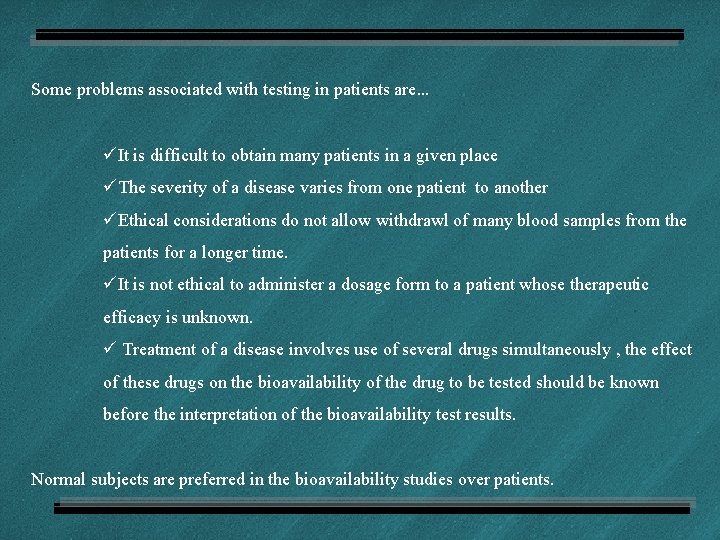 Some problems associated with testing in patients are...

✓It is difficult to obtain many patients in a given place

✓The severity of a disease varies from one patient to another

✓Ethical considerations do not allow withdrawl of many blood samples from the patients for a longer time.

✓It is not ethical to administer a dosage form to a patient whose therapeutic efficacy is unknown.

✓ Treatment of a disease involves use of several drugs simultaneously , the effect of these drugs on the bioavailability of the drug to be tested should be known before the interpretation of the bioavailability test results.

Normal subjects are preferred in the bioavailability studies over patients.